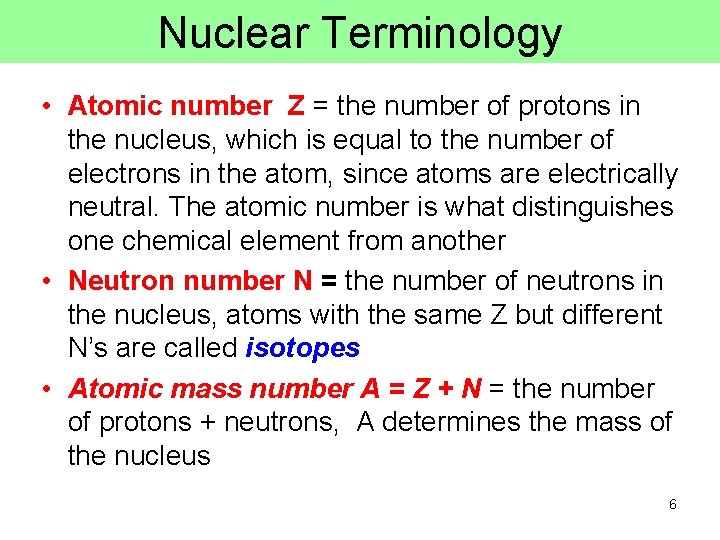 Nuclear Terminology

• Atomic number Z = the number of protons in the nucleus, which is equal to the number of electrons in the atom, since atoms are electrically neutral. The atomic number is what distinguishes one chemical element from another

• Neutron number N = the number of neutrons in the nucleus, atoms with the same Z but different N's are called isotopes

• Atomic mass number A = Z + N = the number of protons + neutrons, A determines the mass of the nucleus

6